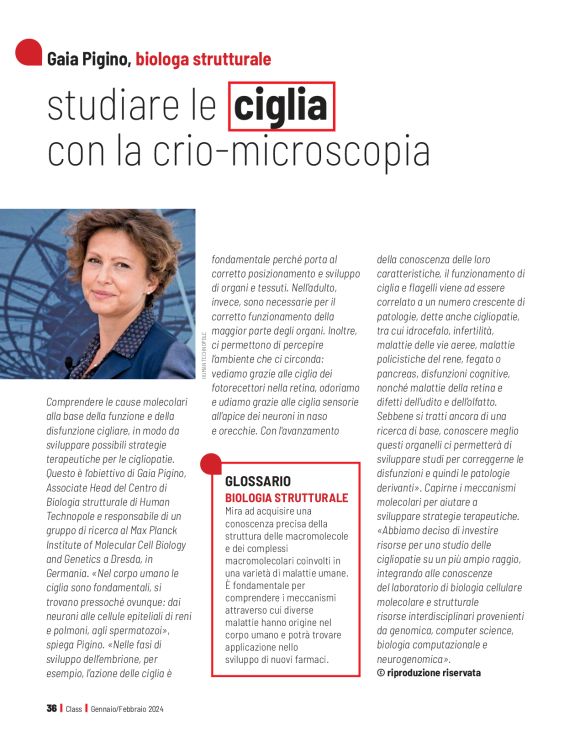 Gaia Pigino, biologa strutturale

studiare le ciglia con la crio-microscopia

HUMAN TECHNOPOLE

Comprendere le cause molecolari alla base della funzione e della disfunzione cigliare, in modo da sviluppare possibili strategie terapeutiche per le cigliopatie. Questo è l'obiettivo di Gaia Pigino, Associate Head del Centro di Biologia strutturale di Human Technopole e responsabile di un gruppo di ricerca al Max Planck Institute of Molecular Cell Biology and Genetics a Dresda, in Germania. «Nel corpo umano le ciglia sono fondamentali, si trovano pressoché ovunque: dai neuroni alle cellule epiteliali di reni e polmoni, agli spermatozoi», spiega Pigino. «Nelle fasi di sviluppo dell'embrione, per esempio, l'azione delle ciglia è fondamentale perché porta al corretto posizionamento e sviluppo di organi e tessuti. Nell'adulto, invece, sono necessarie per il corretto funzionamento della maggior parte degli organi. Inoltre, ci permettono di percepire l'ambiente che ci circonda: vediamo grazie alle ciglia dei fotorecettori nella retina, odoriamo e udiamo grazie alle ciglia sensorie all'apice dei neuroni in naso e orecchie. Con l'avanzamento della conoscenza delle loro caratteristiche, il funzionamento di ciglia e flagelli viene ad essere correlato a un numero crescente di patologie, dette anche cigliopatie, tra cui idrocefalo, infertilità, malattie delle vie aeree, malattie policistiche del rene, fegato o pancreas, disfunzioni cognitive, nonché malattie della retina e difetti dell'udito e dell'olfatto. Sebbene si tratti ancora di una ricerca di base, conoscere meglio questi organelli ci permetterà di sviluppare studi per correggerne le disfunzioni e quindi le patologie derivanti». Capirne i meccanismi molecolari per aiutare a sviluppare strategie terapeutiche. «Abbiamo deciso di investire risorse per uno studio delle cigliopatie su un più ampio raggio, integrando alle conoscenze del laboratorio di biologia cellulare molecolare e strutturale risorse interdisciplinari provenienti da genomica, computer science, biologia computazionale e neurogenomica».
© riproduzione riservata

GLOSSARIO
BIOLOGIA STRUTTURALE
Mira ad acquisire una conoscenza precisa della struttura delle macromolecole e dei complessi macromolecolari coinvolti in una varietà di malattie umane. È fondamentale per comprendere i meccanismi attraverso cui diverse malattie hanno origine nel corpo umano e potrà trovare applicazione nello sviluppo di nuovi farmaci.

36 | Class | Gennaio/Febbraio 2024